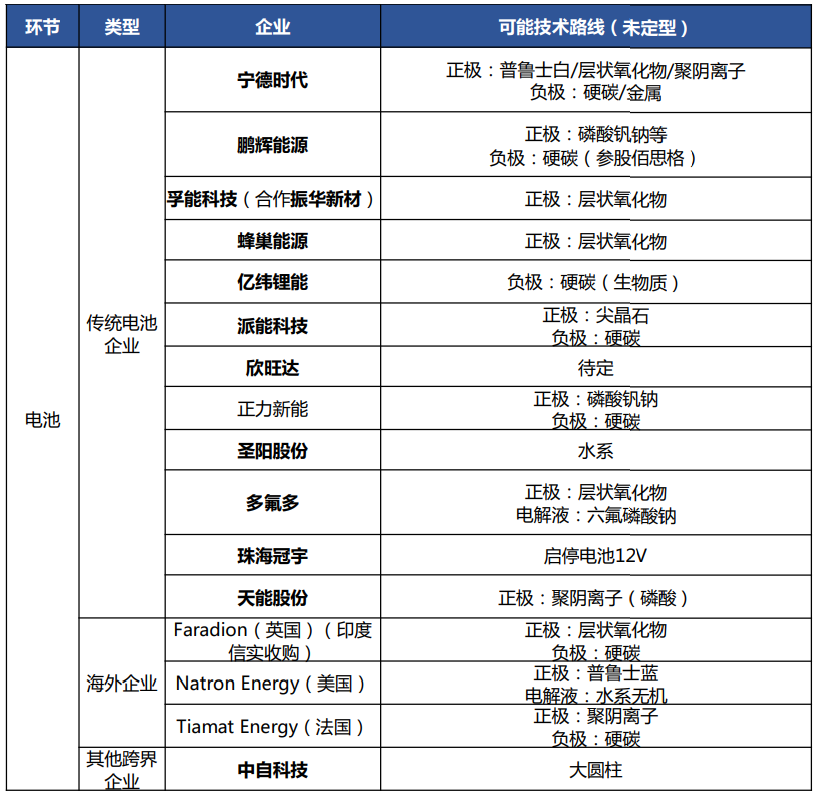 | 环节 | 类型 | 企业 | 可能技术路线（未定型） |
|---|---|---|---|
| 电池 | 传统电池企业 | 宁德时代 | 正极：普鲁士白/层状氧化物/聚阴离子 负极：硬碳/金属 |
| | | 鹏辉能源 | 正极：磷酸钒钠等 负极：硬碳（参股佰思格） |
| | | 孚能科技（合作振华新材） | 正极：层状氧化物 |
| | | 蜂巢能源 | 正极：层状氧化物 |
| | | 亿纬锂能 | 负极：硬碳（生物质） |
| | | 派能科技 | 正极：尖晶石 负极：硬碳 |
| | | 欣旺达 | 待定 |
| | | 正力新能 | 正极：磷酸钒钠 负极：硬碳 |
| | | 圣阳股份 | 水系 |
| | | 多氟多 | 正极：层状氧化物 电解液：六氟磷酸钠 |
| | | 珠海冠宇 | 启停电池12V |
| | | 天能股份 | 正极：聚阴离子（磷酸） |
| | 海外企业 | Faradion（英国）（印度信实收购） | 正极：层状氧化物 负极：硬碳 |
| | | Natron Energy（美国） | 正极：普鲁士蓝 电解液：水系无机 |
| | | Tiamat Energy（法国） | 正极：聚阴离子 负极：硬碳 |
| | 其他跨界企业 | 中自科技 | 大圆柱 |